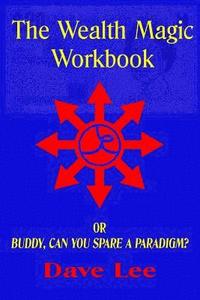 The Wealth Magic Workbook

OR
BUDDY, CAN YOU SPARE A PARADIGM?

Dave Lee